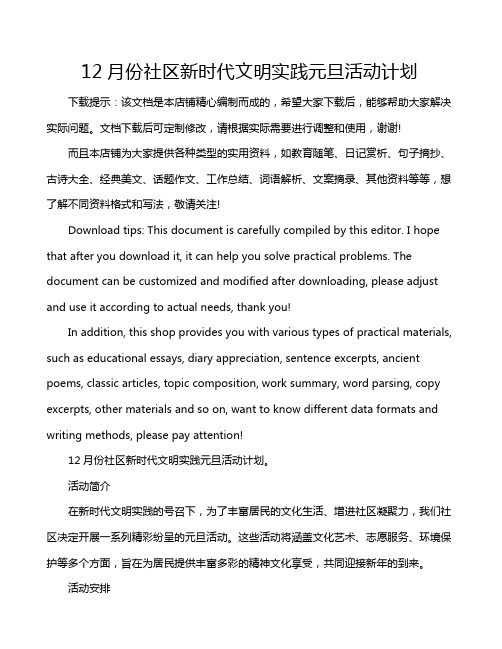 12 月份社区新时代文明实践元旦活动计划

下载提示：该文档是本店铺精心编制而成的，希望大家下载后，能够帮助大家解决实际问题。文档下载后可定制修改，请根据实际需要进行调整和使用，谢谢!

而且本店铺为大家提供各种类型的实用资料，如教育随笔、日记赏析、句子摘抄、古诗大全、经典美文、话题作文、工作总结、词语解析、文案摘录、其他资料等等，想了解不同资料格式和写法，敬请关注!

Download tips: This document is carefully compiled by this editor. I hope that after you download it, it can help you solve practical problems. The document can be customized and modified after downloading, please adjust and use it according to actual needs, thank you!

In addition, this shop provides you with various types of practical materials, such as educational essays, diary appreciation, sentence excerpts, ancient poems, classic articles, topic composition, work summary, word parsing, copy excerpts, other materials and so on, want to know different data formats and writing methods, please pay attention!

12 月份社区新时代文明实践元旦活动计划。

活动简介

在新时代文明实践的号召下，为了丰富居民的文化生活、增进社区凝聚力，我们社区决定开展一系列精彩纷呈的元旦活动。这些活动将涵盖文化艺术、志愿服务、环境保护等多个方面，旨在为居民提供丰富多彩的精神文化享受，共同迎接新年的到来。

活动安排